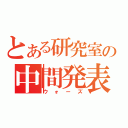 とある研究室の
中間発表
ウォーズ